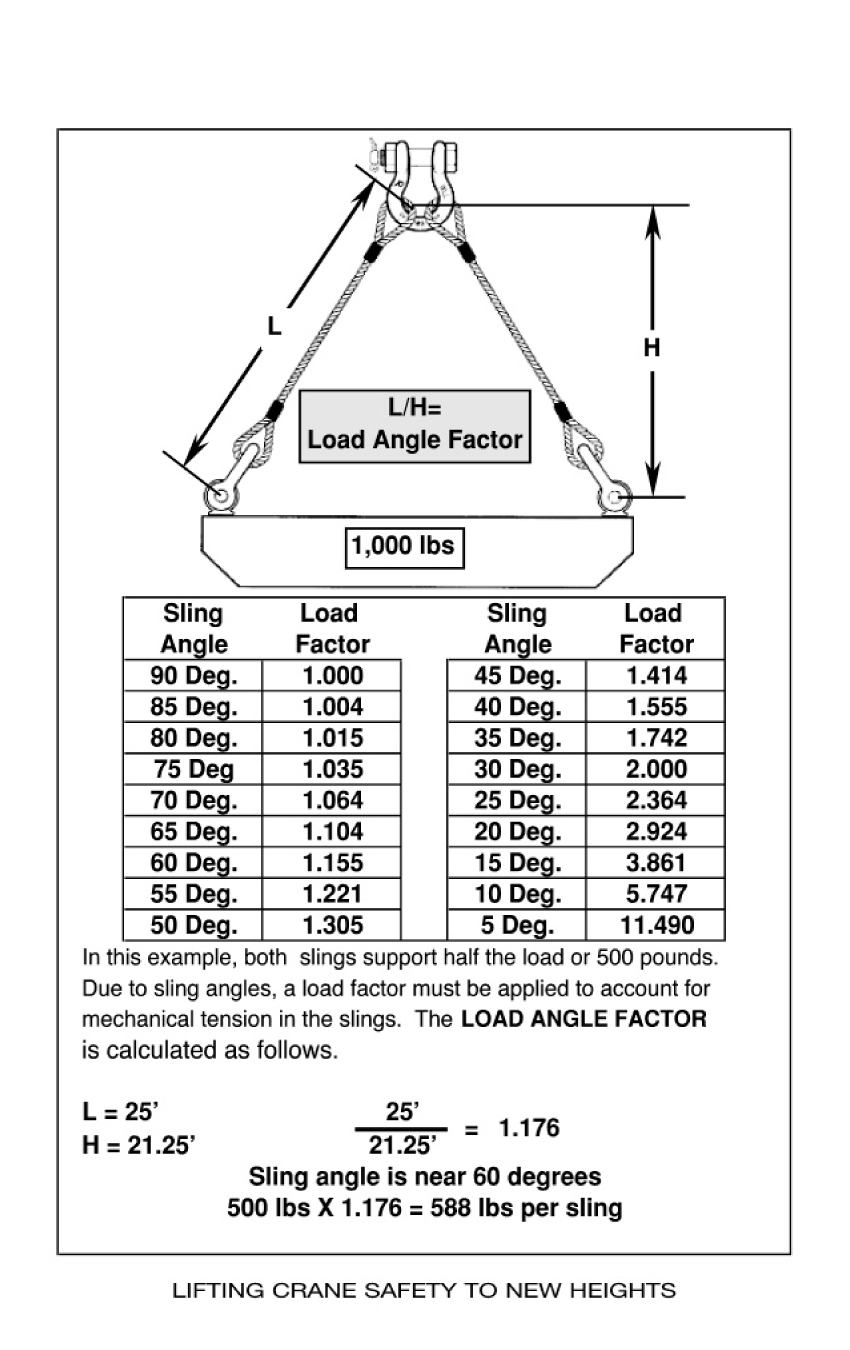 L

H

L/H=
Load Angle Factor

1,000 lbs

| Sling Angle | Load Factor |
|---|---|
| 90 Deg. | 1.000 |
| 85 Deg. | 1.004 |
| 80 Deg. | 1.015 |
| 75 Deg | 1.035 |
| 70 Deg. | 1.064 |
| 65 Deg. | 1.104 |
| 60 Deg. | 1.155 |
| 55 Deg. | 1.221 |
| 50 Deg. | 1.305 |

| Sling Angle | Load Factor |
|---|---|
| 45 Deg. | 1.414 |
| 40 Deg. | 1.555 |
| 35 Deg. | 1.742 |
| 30 Deg. | 2.000 |
| 25 Deg. | 2.364 |
| 20 Deg. | 2.924 |
| 15 Deg. | 3.861 |
| 10 Deg. | 5.747 |
| 5 Deg. | 11.490 |

In this example, both slings support half the load or 500 pounds. Due to sling angles, a load factor must be applied to account for mechanical tension in the slings. The **LOAD ANGLE FACTOR** is calculated as follows.

L = 25'
H = 21.25'

$\frac{25'}{21.25'} = 1.176$

Sling angle is near 60 degrees
500 lbs X 1.176 = 588 lbs per sling

LIFTING CRANE SAFETY TO NEW HEIGHTS